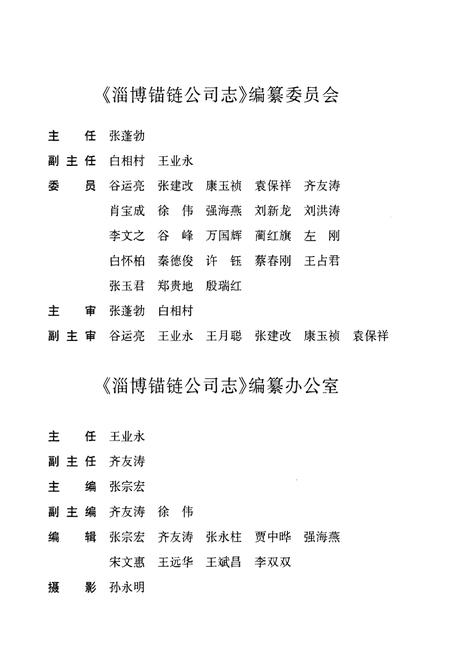 《淄博锚链公司志》编纂委员会

主　任　张蓬勃

副主任　白相村　王业永

委　员　谷运亮　张建改　康玉祯　袁保祥　齐友涛
肖宝成　徐　伟　强海燕　刘新龙　刘洪涛
李文之　谷　峰　万国辉　蔺红旗　左　刚
白怀柏　秦德俊　许　钰　蔡春刚　王占君
张玉君　郑贵地　殷瑞红

主　审　张蓬勃　白相村

副主审　谷运亮　王业永　王月聪　张建改　康玉祯　袁保祥

《淄博锚链公司志》编纂办公室

主　任　王业永

副主任　齐友涛

主　编　张宗宏

副主编　齐友涛　徐　伟

编　辑　张宗宏　齐友涛　张永柱　贾中晔　强海燕
宋文惠　王远华　王斌昌　李双双

摄　影　孙永明